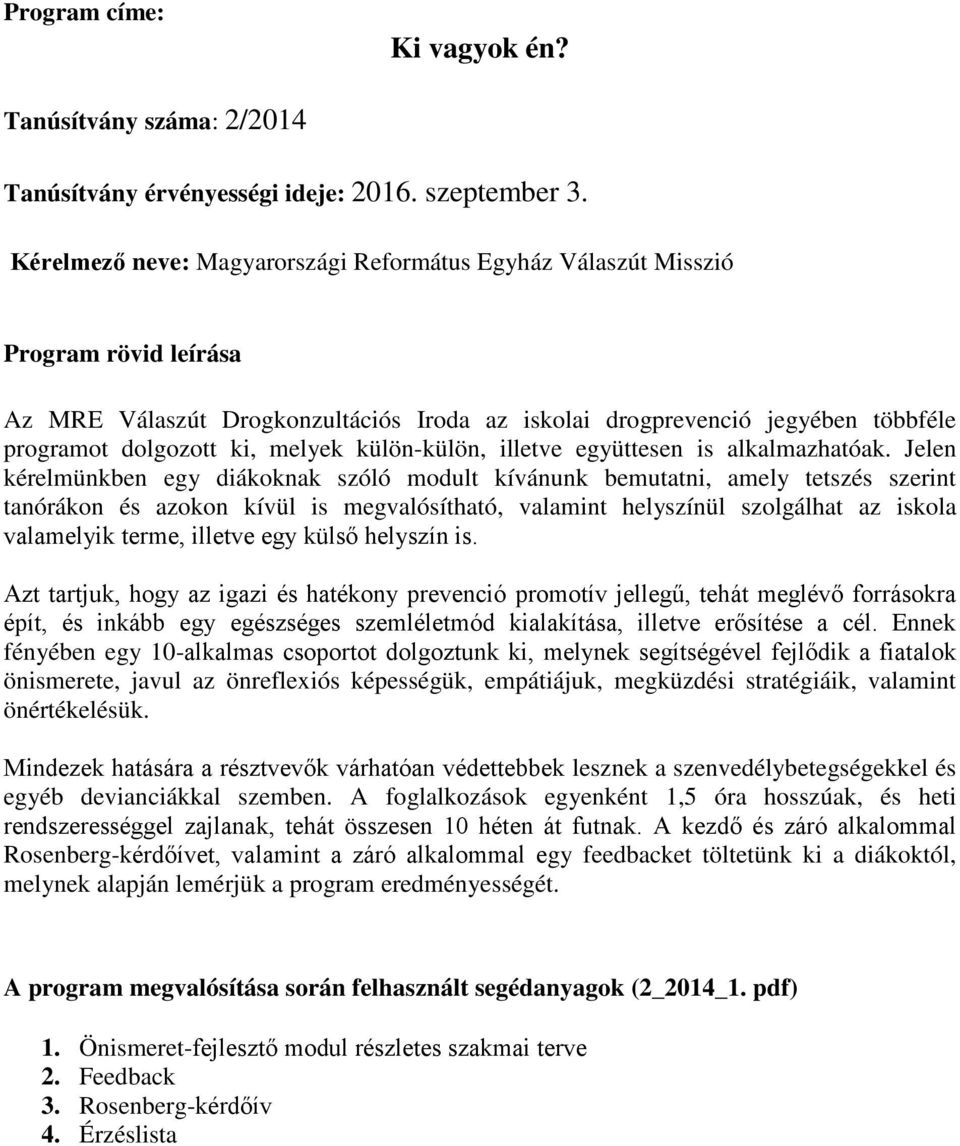 Program címe:

Ki vagyok én?

Tanúsítvány száma: 2/2014

Tanúsítvány érvényességi ideje: 2016. szeptember 3.

Kérelmező neve: Magyarországi Református Egyház Válaszút Misszió

Program rövid leírása

Az MRE Válaszút Drogkonzultációs Iroda az iskolai drogprevenció jegyében többféle programot dolgozott ki, melyek külön-külön, illetve együttesen is alkalmazhatóak. Jelen kérelmünkben egy diákoknak szóló modult kívánunk bemutatni, amely tetszés szerint tanórákon és azokon kívül is megvalósítható, valamint helyszínül szolgálhat az iskola valamelyik terme, illetve egy külső helyszín is.

Azt tartjuk, hogy az igazi és hatékony prevenció promotív jellegű, tehát meglévő forrásokra épít, és inkább egy egészséges szemléletmód kialakítása, illetve erősítése a cél. Ennek fényében egy 10-alkalmas csoportot dolgoztunk ki, melynek segítségével fejlődik a fiatalok önismerete, javul az önreflexiós képességük, empátiájuk, megküzdési stratégiáik, valamint önértékelésük.

Mindezek hatására a résztvevők várhatóan védettebbek lesznek a szenvedélybetegségekkel és egyéb devianciákkal szemben. A foglalkozások egyenként 1,5 óra hosszúak, és heti rendszerességgel zajlanak, tehát összesen 10 héten át futnak. A kezdő és záró alkalommal Rosenberg-kérdőívet, valamint a záró alkalommal egy feedbacket töltetünk ki a diákoktól, melynek alapján lemérjük a program eredményességét.

A program megvalósítása során felhasznált segédanyagok (2_2014_1. pdf)

1. Önismeret-fejlesztő modul részletes szakmai terve
2. Feedback
3. Rosenberg-kérdőív
4. Érzéslista